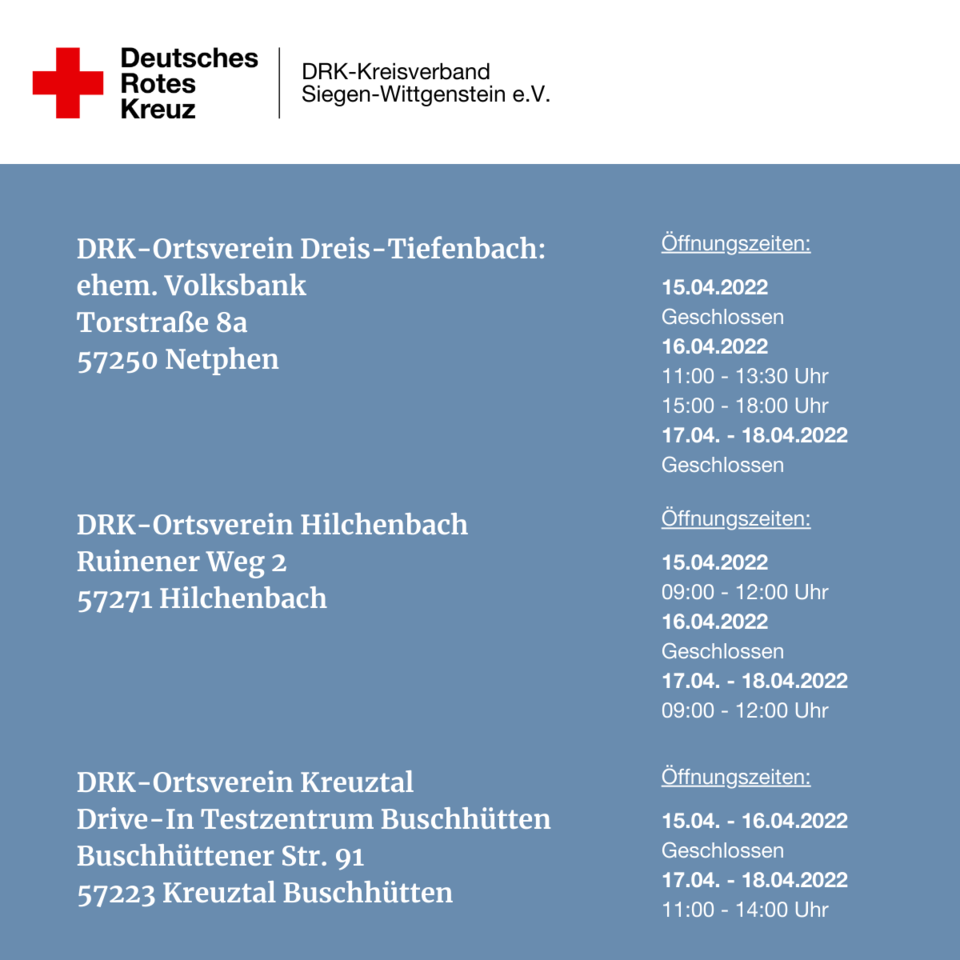 Deutsches
Rotes
Kreuz

DRK-Kreisverband
Siegen-Wittgenstein e.V.

DRK-Ortsverein Dreis-Tiefenbach:
ehem. Volksbank
Torstraße 8a
57250 Netphen

Öffnungszeiten:

15.04.2022
Geschlossen
16.04.2022
11:00 - 13:30 Uhr
15:00 - 18:00 Uhr
17.04. - 18.04.2022
Geschlossen

DRK-Ortsverein Hilchenbach
Ruinener Weg 2
57271 Hilchenbach

Öffnungszeiten:

15.04.2022
09:00 - 12:00 Uhr
16.04.2022
Geschlossen
17.04. - 18.04.2022
09:00 - 12:00 Uhr

DRK-Ortsverein Kreuztal
Drive-In Testzentrum Buschhütten
Buschhüttener Str. 91
57223 Kreuztal Buschhütten

Öffnungszeiten:

15.04. - 16.04.2022
Geschlossen
17.04. - 18.04.2022
11:00 - 14:00 Uhr